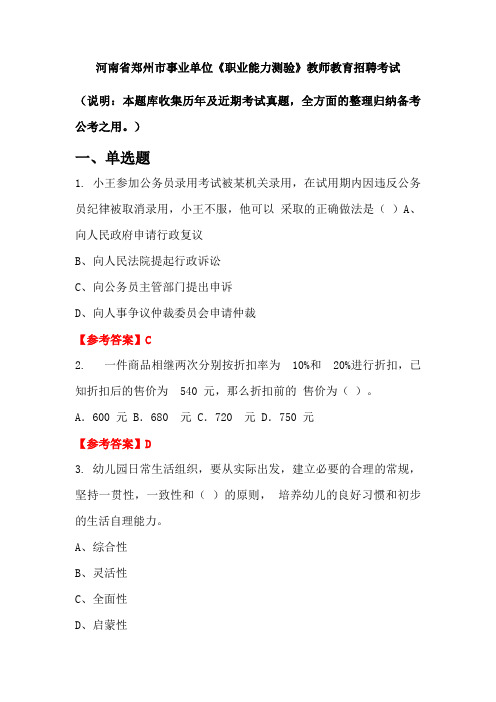 河南省郑州市事业单位《职业能力测验》教师教育招聘考试

（说明：本题库收集历年及近期考试真题，全方面的整理归纳备考公考之用。）

一、单选题

1. 小王参加公务员录用考试被某机关录用，在试用期内因违反公务员纪律被取消录用，小王不服，他可以 采取的正确做法是（ ）A、向人民政府申请行政复议

B、向人民法院提起行政诉讼

C、向公务员主管部门提出申诉

D、向人事争议仲裁委员会申请仲裁

【参考答案】C

2. 一件商品相继两次分别按折扣率为 10%和 20%进行折扣，已知折扣后的售价为 540 元，那么折扣前的 售价为（ ）。

A. 600 元 B. 680 元 C. 720 元 D. 750 元

【参考答案】D

3. 幼儿园日常生活组织，要从实际出发，建立必要的合理的常规，坚持一贯性，一致性和（ ）的原则， 培养幼儿的良好习惯和初步的生活自理能力。

A、综合性

B、灵活性

C、全面性

D、启蒙性